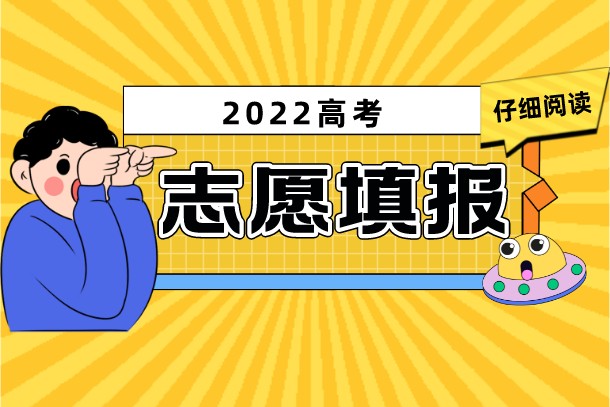 2022高考
仔细阅读
志愿填报